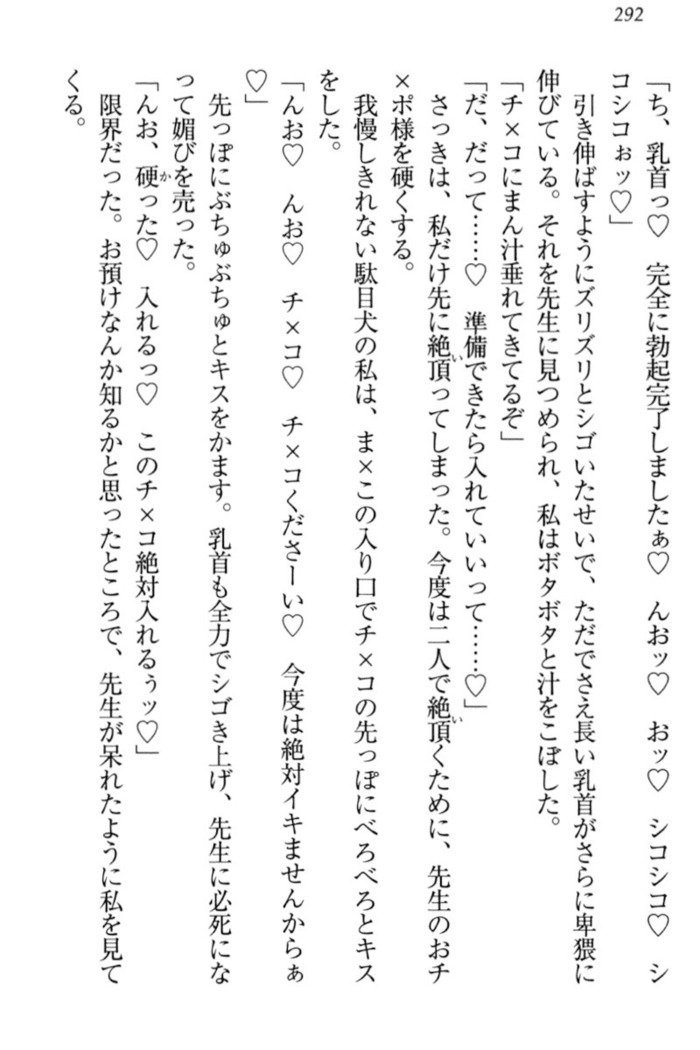 292

「ち、乳首っ♡　完全に勃起完了しましたぁ♡　んおッ♡　おッ♡　シコシコ♡　シコシコぉッ♡」

引き伸ばすようにズリズリとシゴいたせいで、ただでさえ長い乳首がさらに卑猥に伸びている。それを先生に見つめられ、私はボタボタと汁をこぼした。

「チ×コにまん汁垂れてきてるぞ」

「だ、だって……♡　準備できたら入れていいって……♡」

さっきは、私だけ先に絶頂ってしまった。今度は二人で絶頂くために、先生のおチ×ポ様を硬くする。

我慢しきれない駄目犬の私は、ま×この入り口でチ×コの先っぽにべろべろとキスをした。

「んお♡　んお♡　チ×コ♡　チ×コくださーい♡　今度は絶対イキませんからぁ♡」

先っぽにぶちゅぶちゅとキスをかます。乳首も全力でシゴき上げ、先生に必死になって媚びを売った。

「んお、硬った♡　入れるっ♡　このチ×コ絶対入れるぅッ♡」

限界だった。お預けなんか知るかと思ったところで、先生が呆れたように私を見てくる。